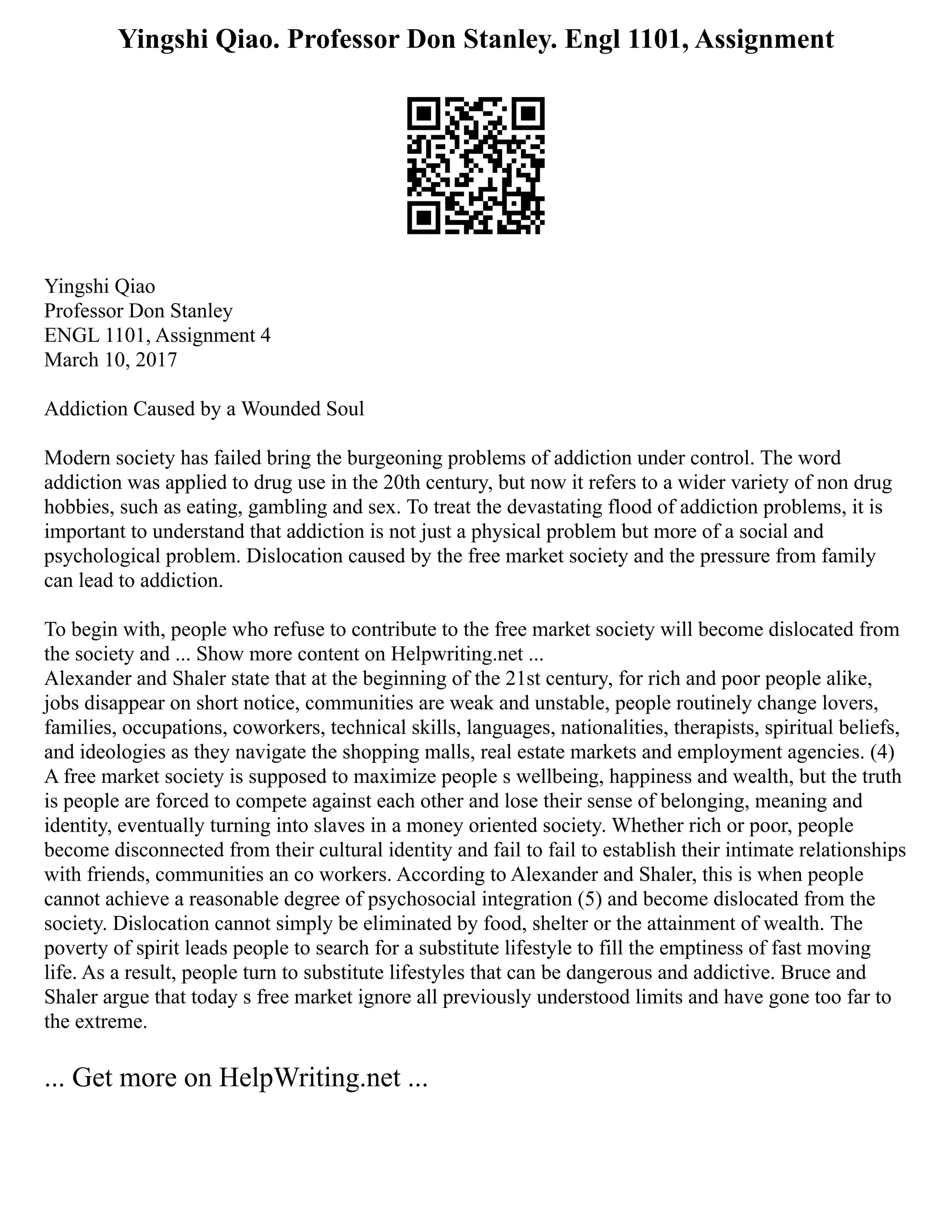 Yingshi Qiao. Professor Don Stanley. Engl 1101, Assignment

Yingshi Qiao
Professor Don Stanley
ENGL 1101, Assignment 4
March 10, 2017

Addiction Caused by a Wounded Soul

Modern society has failed bring the burgeoning problems of addiction under control. The word addiction was applied to drug use in the 20th century, but now it refers to a wider variety of non drug hobbies, such as eating, gambling and sex. To treat the devastating flood of addiction problems, it is important to understand that addiction is not just a physical problem but more of a social and psychological problem. Dislocation caused by the free market society and the pressure from family can lead to addiction.

To begin with, people who refuse to contribute to the free market society will become dislocated from the society and ... Show more content on Helpwriting.net ...
Alexander and Shaler state that at the beginning of the 21st century, for rich and poor people alike, jobs disappear on short notice, communities are weak and unstable, people routinely change lovers, families, occupations, coworkers, technical skills, languages, nationalities, therapists, spiritual beliefs, and ideologies as they navigate the shopping malls, real estate markets and employment agencies. (4) A free market society is supposed to maximize people s wellbeing, happiness and wealth, but the truth is people are forced to compete against each other and lose their sense of belonging, meaning and identity, eventually turning into slaves in a money oriented society. Whether rich or poor, people become disconnected from their cultural identity and fail to fail to establish their intimate relationships with friends, communities an co workers. According to Alexander and Shaler, this is when people cannot achieve a reasonable degree of psychosocial integration (5) and become dislocated from the society. Dislocation cannot simply be eliminated by food, shelter or the attainment of wealth. The poverty of spirit leads people to search for a substitute lifestyle to fill the emptiness of fast moving life. As a result, people turn to substitute lifestyles that can be dangerous and addictive. Bruce and Shaler argue that today s free market ignore all previously understood limits and have gone too far to the extreme.

... Get more on HelpWriting.net ...